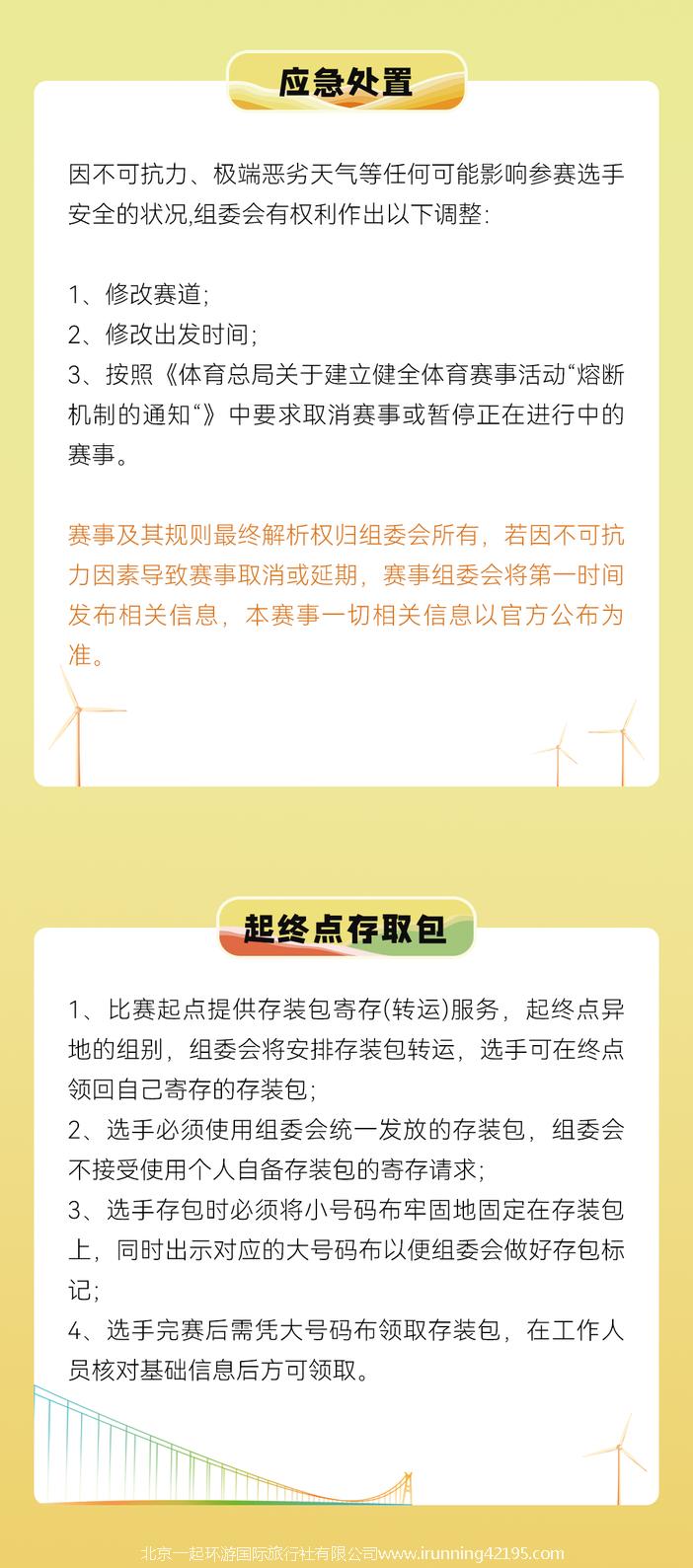 应急处置

因不可抗力、极端恶劣天气等任何可能影响参赛选手安全的状况,组委会有权利作出以下调整:

1、修改赛道;
2、修改出发时间;
3、按照《体育总局关于建立健全体育赛事活动“熔断机制的通知“》中要求取消赛事或暂停正在进行中的赛事。

赛事及其规则最终解析权归组委会所有,若因不可抗力因素导致赛事取消或延期,赛事组委会将第一时间发布相关信息,本赛事一切相关信息以官方公布为准。

起终点存取包

1、比赛起点提供存装包寄存(转运)服务,起终点异地的组别,组委会将安排存装包转运,选手可在终点领回自己寄存的存装包;
2、选手必须使用组委会统一发放的存装包,组委会不接受使用个人自备存装包的寄存请求;
3、选手存包时必须将小号码布牢固地固定在存装包上,同时出示对应的大号码布以便组委会做好存包标记;
4、选手完赛后需凭大号码布领取存装包,在工作人员核对基础信息后方可领取。

北京一起环游国际旅行社有限公司www.irunning42195.com